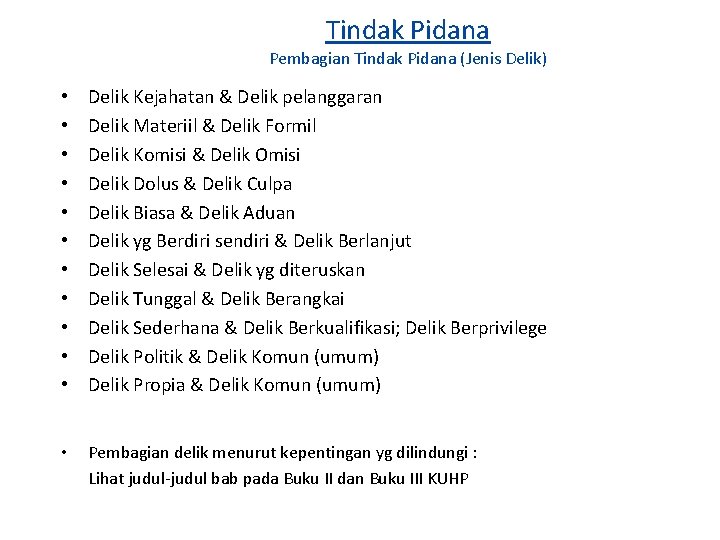 Tindak Pidana
Pembagian Tindak Pidana (Jenis Delik)

• Delik Kejahatan & Delik pelanggaran
• Delik Materiil & Delik Formil
• Delik Komisi & Delik Omisi
• Delik Dolus & Delik Culpa
• Delik Biasa & Delik Aduan
• Delik yg Berdiri sendiri & Delik Berlanjut
• Delik Selesai & Delik yg diteruskan
• Delik Tunggal & Delik Berangkai
• Delik Sederhana & Delik Berkualifikasi; Delik Berprivilege
• Delik Politik & Delik Komun (umum)
• Delik Propia & Delik Komun (umum)

• Pembagian delik menurut kepentingan yg dilindungi :
Lihat judul-judul bab pada Buku II dan Buku III KUHP